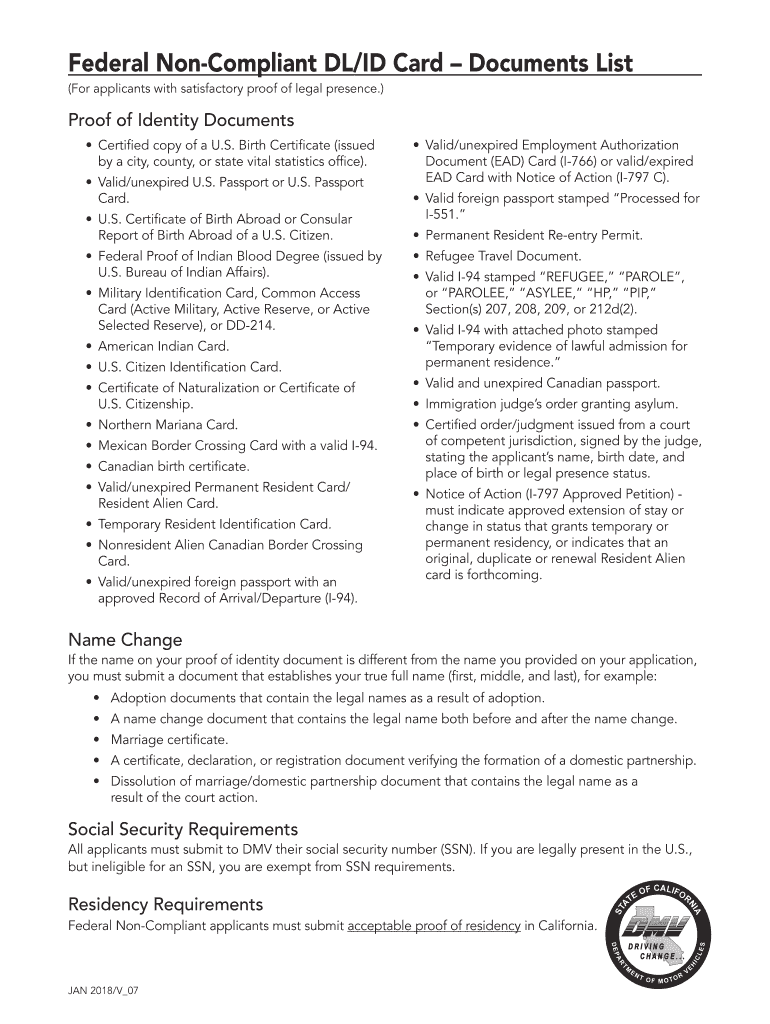 Federal Non-Compliant DL/ID Card – Documents List

(For applicants with satisfactory proof of legal presence.)

Proof of Identity Documents

• Certified copy of a U.S. Birth Certificate (issued by a city, county, or state vital statistics office).
• Valid/unexpired U.S. Passport or U.S. Passport Card.
• U.S. Certificate of Birth Abroad or Consular Report of Birth Abroad of a U.S. Citizen.
• Federal Proof of Indian Blood Degree (issued by U.S. Bureau of Indian Affairs).
• Military Identification Card, Common Access Card (Active Military, Active Reserve, or Active Selected Reserve), or DD-214.
• American Indian Card.
• U.S. Citizen Identification Card.
• Certificate of Naturalization or Certificate of U.S. Citizenship.
• Northern Mariana Card.
• Mexican Border Crossing Card with a valid I-94.
• Canadian birth certificate.
• Valid/unexpired Permanent Resident Card/ Resident Alien Card.
• Temporary Resident Identification Card.
• Nonresident Alien Canadian Border Crossing Card.
• Valid/unexpired foreign passport with an approved Record of Arrival/Departure (I-94).

• Valid/unexpired Employment Authorization Document (EAD) Card (I-766) or valid/expired EAD Card with Notice of Action (I-797 C).
• Valid foreign passport stamped "Processed for I-551."
• Permanent Resident Re-entry Permit.
• Refugee Travel Document.
• Valid I-94 stamped "REFUGEE," "PAROLE", or "PAROLEE," "ASYLEE," "HP," "PIP," Section(s) 207, 208, 209, or 212d(2).
• Valid I-94 with attached photo stamped "Temporary evidence of lawful admission for permanent residence."
• Valid and unexpired Canadian passport.
• Immigration judge's order granting asylum.
• Certified order/judgment issued from a court of competent jurisdiction, signed by the judge, stating the applicant's name, birth date, and place of birth or legal presence status.
• Notice of Action (I-797 Approved Petition) - must indicate approved extension of stay or change in status that grants temporary or permanent residency, or indicates that an original, duplicate or renewal Resident Alien card is forthcoming.

Name Change

If the name on your proof of identity document is different from the name you provided on your application, you must submit a document that establishes your true full name (first, middle, and last), for example:
• Adoption documents that contain the legal names as a result of adoption.
• A name change document that contains the legal name both before and after the name change.
• Marriage certificate.
• A certificate, declaration, or registration document verifying the formation of a domestic partnership.
• Dissolution of marriage/domestic partnership document that contains the legal name as a result of the court action.

Social Security Requirements

All applicants must submit to DMV their social security number (SSN). If you are legally present in the U.S., but ineligible for an SSN, you are exempt from SSN requirements.

Residency Requirements

Federal Non-Compliant applicants must submit acceptable proof of residency in California.

STATE OF CALIFORNIA DMV DRIVING CHANGE... DEPARTMENT OF MOTOR VEHICLES

JAN 2018/V_07